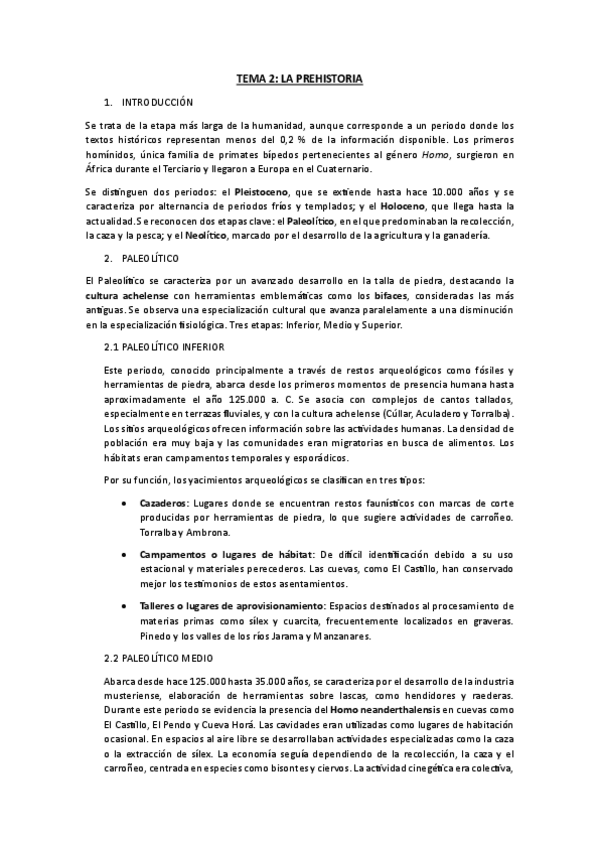 TEMA 2: LA PREHISTORIA

1. INTRODUCCIÓN

Se trata de la etapa más larga de la humanidad, aunque corresponde a un periodo donde los textos históricos representan menos del 0,2 % de la información disponible. Los primeros homínidos, única familia de primates bípedos pertenecientes al género Homo, surgieron en África durante el Terciario y llegaron a Europa en el Cuaternario.

Se distinguen dos periodos: el Pleistoceno, que se extiende hasta hace 10.000 años y se caracteriza por alternancia de periodos fríos y templados; y el Holoceno, que llega hasta la actualidad.Se reconocen dos etapas clave: el Paleolítico, en el que predominaban la recolección, la caza y la pesca; y el Neolítico, marcado por el desarrollo de la agricultura y la ganadería.

2. PALEOLÍTICO

El Paleolítico se caracteriza por un avanzado desarrollo en la talla de piedra, destacando la cultura achelense con herramientas emblemáticas como los bifaces, consideradas las más antiguas. Se observa una especialización cultural que avanza paralelamente a una disminución en la especialización fisiológica. Tres etapas: Inferior, Medio y Superior.

2.1 PALEOLÍTICO INFERIOR

Este periodo, conocido principalmente a través de restos arqueológicos como fósiles y herramientas de piedra, abarca desde los primeros momentos de presencia humana hasta aproximadamente el año 125.000 a. C. Se asocia con complejos de cantos tallados, especialmente en terrazas fluviales, y con la cultura achelense (Cúllar, Aculadero y Torralba). Los sitios arqueológicos ofrecen información sobre las actividades humanas. La densidad de población era muy baja y las comunidades eran migratorias en busca de alimentos. Los hábitats eran campamentos temporales y esporádicos.

Por su función, los yacimientos arqueológicos se clasifican en tres tipos:

• Cazaderos: Lugares donde se encuentran restos faunísticos con marcas de corte producidas por herramientas de piedra, lo que sugiere actividades de carroñeo. Torralba y Ambrona.

• Campamentos o lugares de hábitat: De difícil identificación debido a su uso estacional y materiales perecederos. Las cuevas, como El Castillo, han conservado mejor los testimonios de estos asentamientos.

• Talleres o lugares de aprovisionamiento: Espacios destinados al procesamiento de materias primas como sílex y cuarcita, frecuentemente localizados en graveras. Pinedo y los valles de los ríos Jarama y Manzanares.

2.2 PALEOLÍTICO MEDIO

Abarca desde hace 125.000 hasta 35.000 años, se caracteriza por el desarrollo de la industria musteriense, elaboración de herramientas sobre lascas, como hendidores y raederas. Durante este periodo se evidencia la presencia del Homo neanderthalensis en cuevas como El Castillo, El Pendo y Cueva Horá. Las cavidades eran utilizadas como lugares de habitación ocasional. En espacios al aire libre se desarrollaban actividades especializadas como la caza o la extracción de sílex. La economía seguía dependiendo de la recolección, la caza y el carroñeo, centrada en especies como bisontes y ciervos. La actividad cinegética era colectiva,